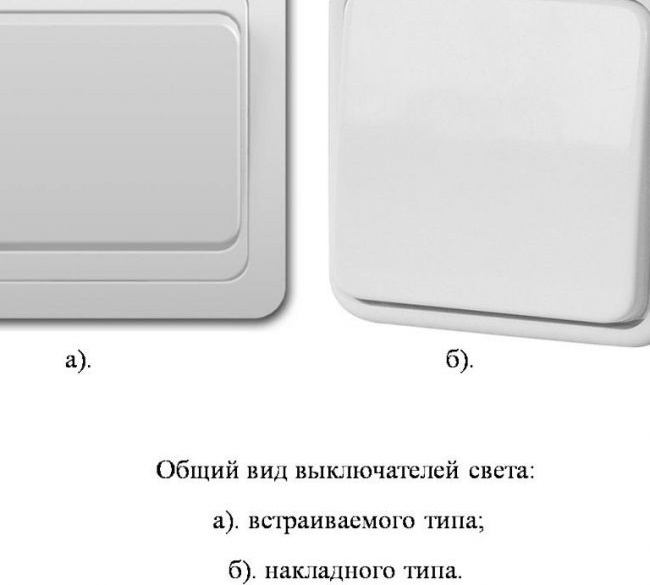 а).

б).

Общий вид выключателей света:

а). встраиваемого типа;

б). накладного типа.